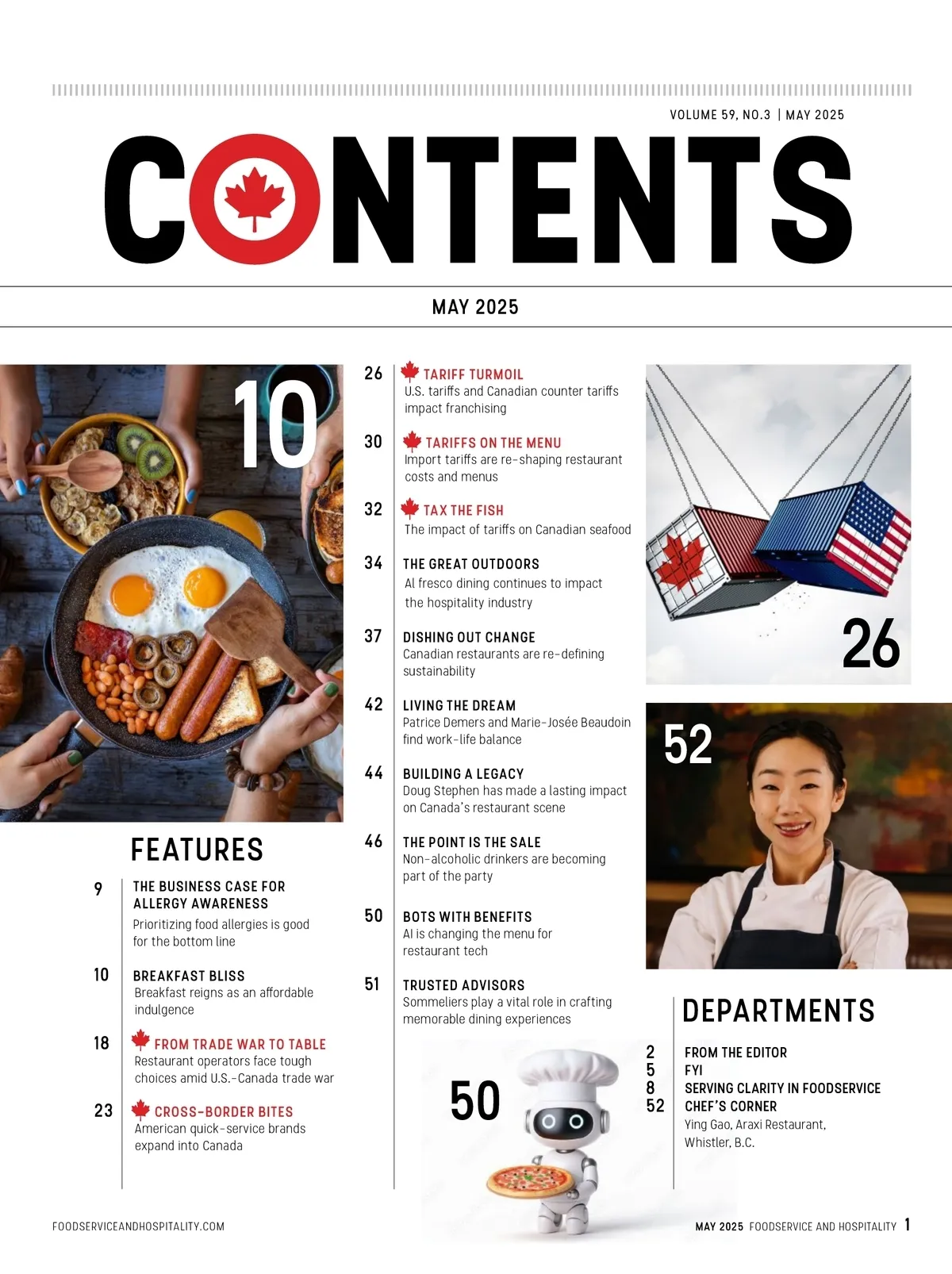 VOLUME 59, NO.3 | MAY 2025

CONTENTS

MAY 2025

10

FEATURES

9
THE BUSINESS CASE FOR ALLERGY AWARENESS
Prioritizing food allergies is good for the bottom line

10
BREAKFAST BLISS
Breakfast reigns as an affordable indulgence

18
FROM TRADE WAR TO TABLE
Restaurant operators face tough choices amid U.S.-Canada trade war

23
CROSS-BORDER BITES
American quick-service brands expand into Canada

26
TARIFF TURMOIL
U.S. tariffs and Canadian counter tariffs impact franchising

30
TARIFFS ON THE MENU
Import tariffs are re-shaping restaurant costs and menus

32
TAX THE FISH
The impact of tariffs on Canadian seafood

34
THE GREAT OUTDOORS
Al fresco dining continues to impact the hospitality industry

37
DISHING OUT CHANGE
Canadian restaurants are re-defining sustainability

42
LIVING THE DREAM
Patrice Demers and Marie-Josée Beaudoin find work-life balance

44
BUILDING A LEGACY
Doug Stephen has made a lasting impact on Canada's restaurant scene

46
THE POINT IS THE SALE
Non-alcoholic drinkers are becoming part of the party

50
BOTS WITH BENEFITS
AI is changing the menu for restaurant tech

51
TRUSTED ADVISORS
Sommeliers play a vital role in crafting memorable dining experiences

50

26

52

DEPARTMENTS

2 FROM THE EDITOR
5 FYI
8 SERVING CLARITY IN FOODSERVICE
52 CHEF'S CORNER
Ying Gao, Araxi Restaurant, Whistler, B.C.

FOODSERVICEANDHOSPITALITY.COM

MAY 2025 FOODSERVICE AND HOSPITALITY 1